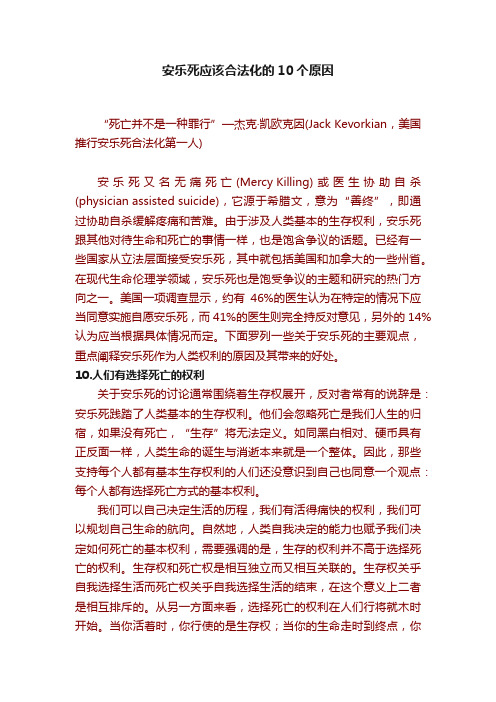 安乐死应该合法化的10个原因

"死亡并不是一种罪行" —杰克·凯欧克因(Jack Kevorkian，美国推行安乐死合法化第一人)

安乐死又名无痛死亡(Mercy Killing)或医生协助自杀(physician assisted suicide)，它源于希腊文，意为"善终"，即通过协助自杀缓解疼痛和苦难。由于涉及人类基本的生存权利，安乐死跟其他对待生命和死亡的事情一样，也是饱含争议的话题。已经有一些国家从立法层面接受安乐死，其中就包括美国和加拿大的一些州省。在现代生命伦理学领域，安乐死也是饱受争议的主题和研究的热门方向之一。美国一项调查显示，约有 46%的医生认为在特定的情况下应当同意实施自愿安乐死，而41%的医生则完全持反对意见，另外的14%认为应当根据具体情况而定。下面罗列一些关于安乐死的主要观点，重点阐释安乐死作为人类权利的原因及其带来的好处。

10.人们有选择死亡的权利

关于安乐死的讨论通常围绕着生存权展开，反对者常有的说辞是：安乐死践踏了人类基本的生存权利。他们会忽略死亡是我们人生的归宿，如果没有死亡，"生存"将无法定义。如同黑白相对、硬币具有正反面一样，人类生命的诞生与消逝本来就是一个整体。因此，那些支持每个人都有基本生存权利的人们还没意识到自己也同意一个观点：每个人都有选择死亡方式的基本权利。

我们可以自己决定生活的历程，我们有活得痛快的权利，我们可以规划自己生命的航向。自然地，人类自我决定的能力也赋予我们决定如何死亡的基本权利，需要强调的是，生存的权利并不高于选择死亡的权利。生存权和死亡权是相互独立而又相互关联的。生存权关乎自我选择生活而死亡权关乎自我选择生活的结束，在这个意义上二者是相互排斥的。从另一方面来看，选择死亡的权利在人们行将就木时开始。当你活着时，你行使的是生存权；当你的生命走时到终点，你